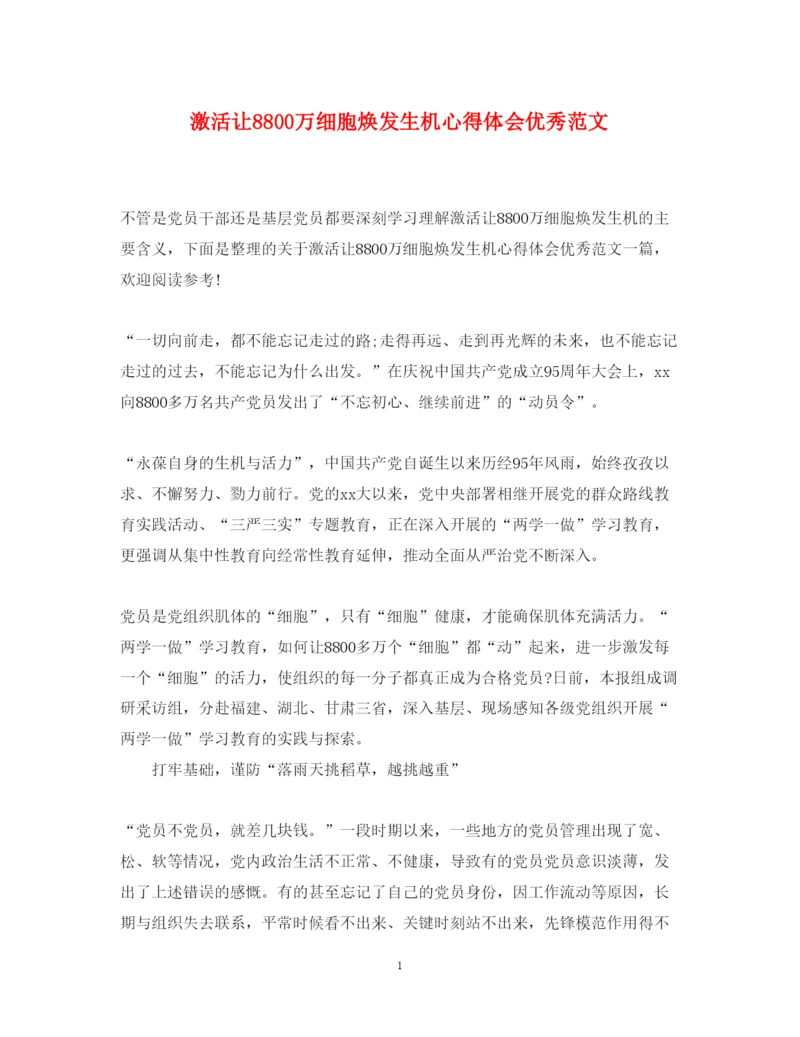 激活让8800万细胞焕发生机心得体会优秀范文

不管是党员干部还是基层党员都要深刻学习理解激活让8800万细胞焕发生机的主要含义，下面是整理的关于激活让8800万细胞焕发生机心得体会优秀范文一篇，欢迎阅读参考!

“一切向前走，都不能忘记走过的路;走得再远、走到再光辉的未来，也不能忘记走过的过去，不能忘记为什么出发。”在庆祝中国共产党成立95周年大会上，xx向8800多万名共产党员发出了“不忘初心、继续前进”的“动员令”。

“永葆自身的生机与活力”，中国共产党自诞生以来历经95年风雨，始终孜孜以求、不懈努力、勠力前行。党的xx大以来，党中央部署相继开展党的群众路线教育实践活动、“三严三实”专题教育，正在深入开展的“两学一做”学习教育，更强调从集中性教育向经常性教育延伸，推动全面从严治党不断深入。

党员是党组织肌体的“细胞”，只有“细胞”健康，才能确保肌体充满活力。“两学一做”学习教育，如何让8800多万个“细胞”都“动”起来，进一步激发每一个“细胞”的活力，使组织的每一分子都真正成为合格党员?日前，本报组成调研采访组，分赴福建、湖北、甘肃三省，深入基层、现场感知各级党组织开展“两学一做”学习教育的实践与探索。

打牢基础，谨防“落雨天挑稻草，越挑越重”

“党员不党员，就差几块钱。”一段时期以来，一些地方的党员管理出现了宽、松、软等情况，党内政治生活不正常、不健康，导致有的党员党员意识淡薄，发出了上述错误的感慨。有的甚至忘记了自己的党员身份，因工作流动等原因，长期与组织失去联系，平常时候看不出来、关键时刻站不出来，先锋模范作用得不

1